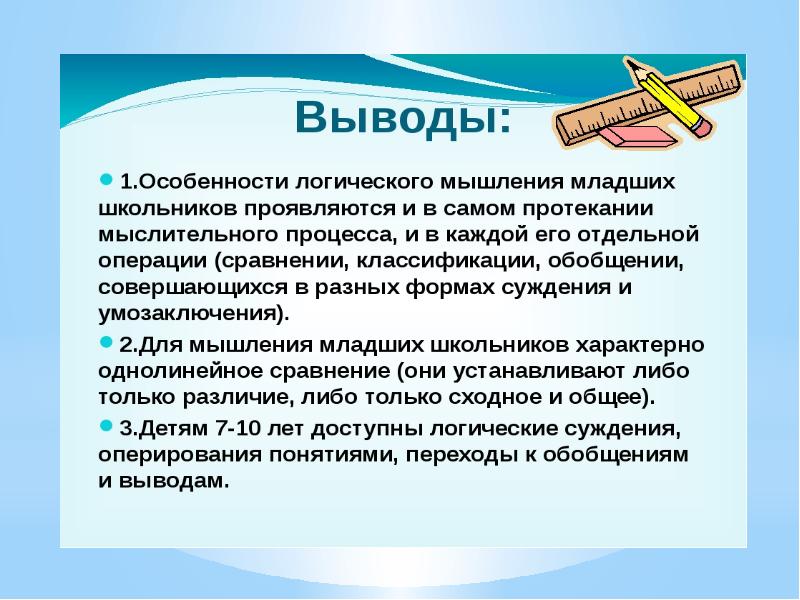 Выводы:

1.Особенности логического мышления младших школьников проявляются и в самом протекании мыслительного процесса, и в каждой его отдельной операции (сравнении, классификации, обобщении, совершающихся в разных формах суждения и умозаключения).

2.Для мышления младших школьников характерно однолинейное сравнение (они устанавливают либо только различие, либо только сходное и общее).

3.Детям 7-10 лет доступны логические суждения, оперирования понятиями, переходы к обобщениям и выводам.